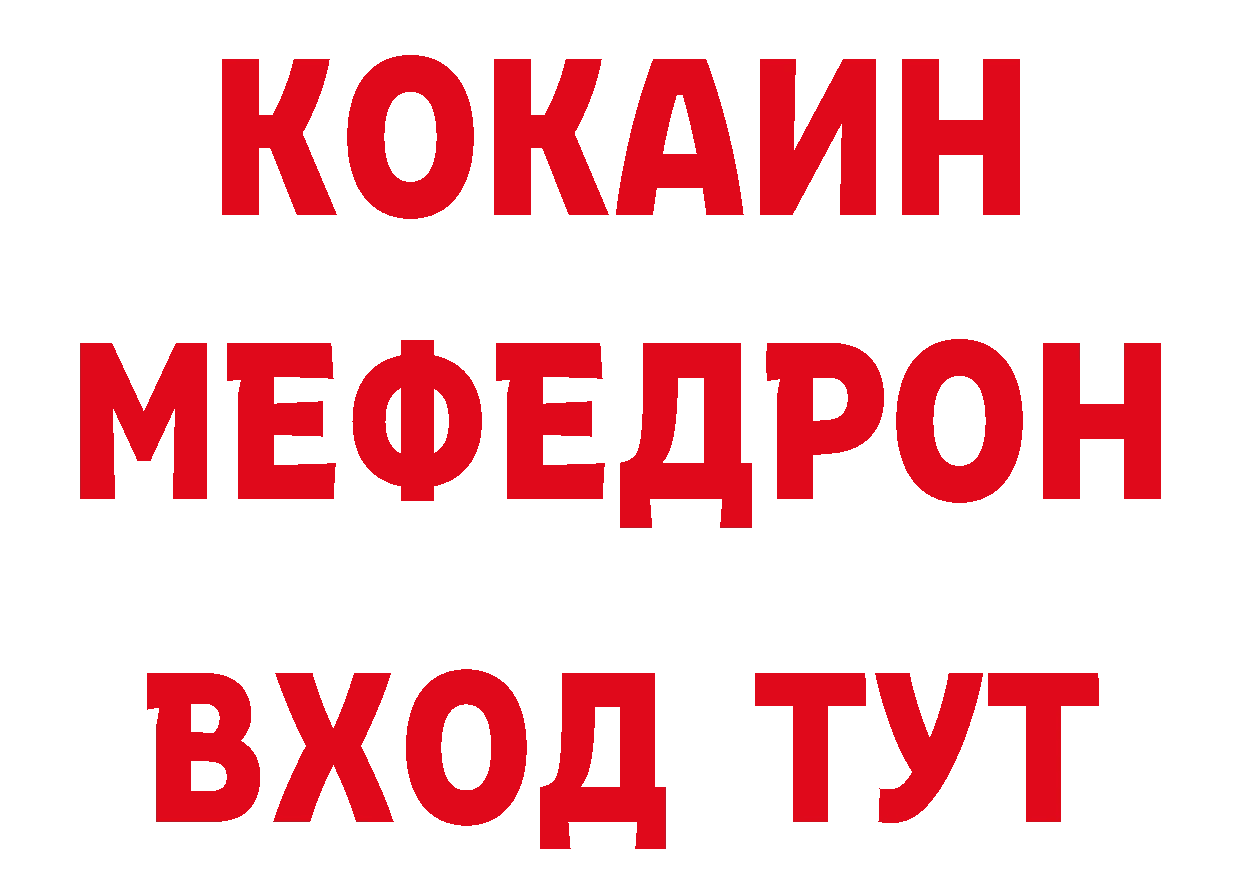 КОКАИН
МЕФЕДРОН
ВХОД ТУТ